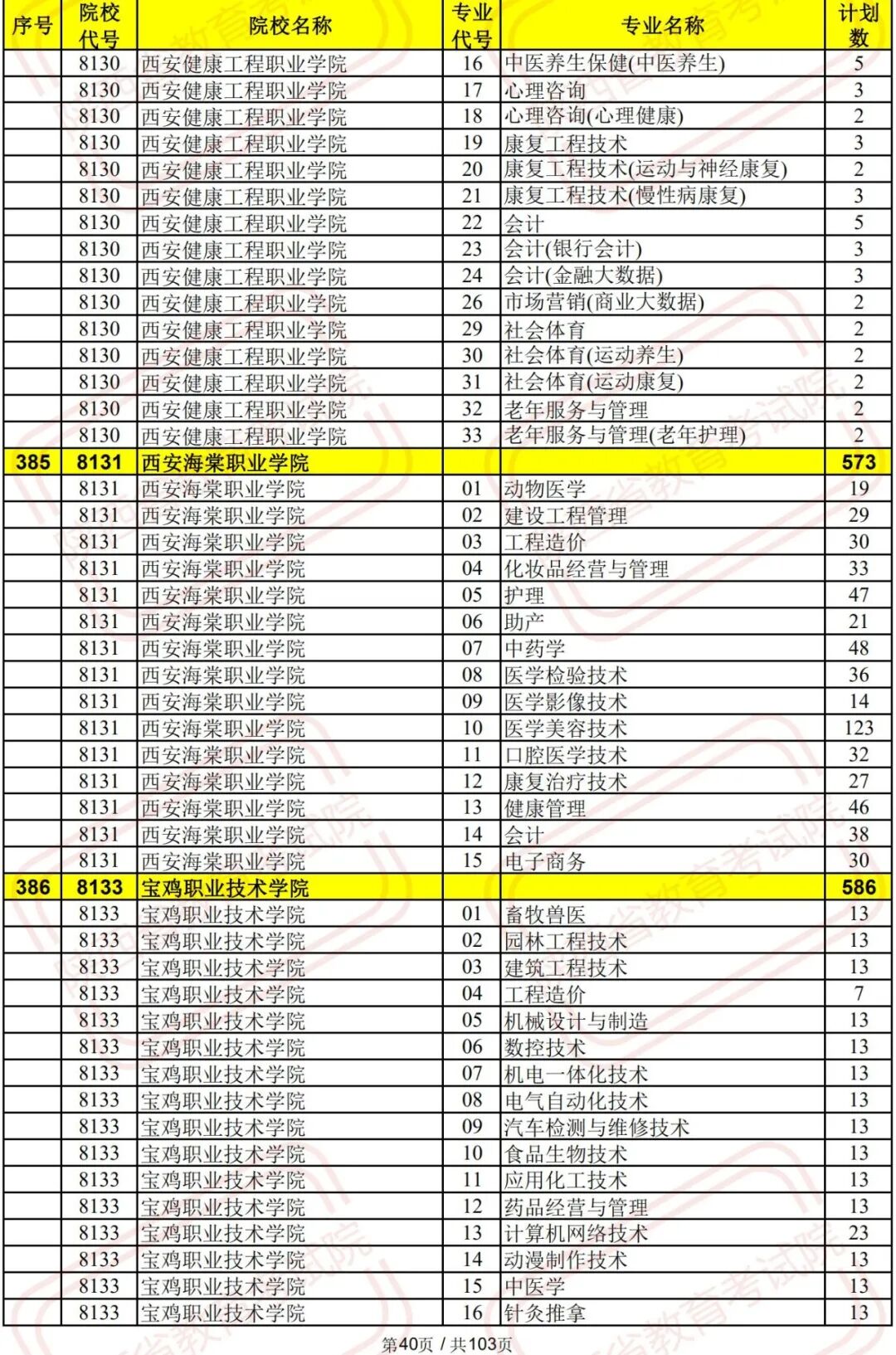 | 序号 | 院校代号 | 院校名称 | 专业代号 | 专业名称 | 计划数 |
|---|---|---|---|---|---|
| | 8130 | 西安健康工程职业学院 | 16 | 中医养生保健(中医养生) | 5 |
| | 8130 | 西安健康工程职业学院 | 17 | 心理咨询 | 3 |
| | 8130 | 西安健康工程职业学院 | 18 | 心理咨询(心理健康) | 2 |
| | 8130 | 西安健康工程职业学院 | 19 | 康复工程技术 | 3 |
| | 8130 | 西安健康工程职业学院 | 20 | 康复工程技术(运动与神经康复) | 2 |
| | 8130 | 西安健康工程职业学院 | 21 | 康复工程技术(慢性病康复) | 3 |
| | 8130 | 西安健康工程职业学院 | 22 | 会计 | 5 |
| | 8130 | 西安健康工程职业学院 | 23 | 会计(银行会计) | 3 |
| | 8130 | 西安健康工程职业学院 | 24 | 会计(金融大数据) | 3 |
| | 8130 | 西安健康工程职业学院 | 26 | 市场营销(商业大数据) | 2 |
| | 8130 | 西安健康工程职业学院 | 29 | 社会体育 | 2 |
| | 8130 | 西安健康工程职业学院 | 30 | 社会体育(运动养生) | 2 |
| | 8130 | 西安健康工程职业学院 | 31 | 社会体育(运动康复) | 2 |
| | 8130 | 西安健康工程职业学院 | 32 | 老年服务与管理 | 2 |
| | 8130 | 西安健康工程职业学院 | 33 | 老年服务与管理(老年护理) | 2 |
| 385 | 8131 | 西安海棠职业学院 | | | 573 |
| | 8131 | 西安海棠职业学院 | 01 | 动物医学 | 19 |
| | 8131 | 西安海棠职业学院 | 02 | 建设工程管理 | 29 |
| | 8131 | 西安海棠职业学院 | 03 | 工程造价 | 30 |
| | 8131 | 西安海棠职业学院 | 04 | 化妆品经营与管理 | 33 |
| | 8131 | 西安海棠职业学院 | 05 | 护理 | 47 |
| | 8131 | 西安海棠职业学院 | 06 | 助产 | 21 |
| | 8131 | 西安海棠职业学院 | 07 | 中药学 | 48 |
| | 8131 | 西安海棠职业学院 | 08 | 医学检验技术 | 36 |
| | 8131 | 西安海棠职业学院 | 09 | 医学影像技术 | 14 |
| | 8131 | 西安海棠职业学院 | 10 | 医学美容技术 | 123 |
| | 8131 | 西安海棠职业学院 | 11 | 口腔医学技术 | 32 |
| | 8131 | 西安海棠职业学院 | 12 | 康复治疗技术 | 27 |
| | 8131 | 西安海棠职业学院 | 13 | 健康管理 | 46 |
| | 8131 | 西安海棠职业学院 | 14 | 会计 | 38 |
| | 8131 | 西安海棠职业学院 | 15 | 电子商务 | 30 |
| 386 | 8133 | 宝鸡职业技术学院 | | | 586 |
| | 8133 | 宝鸡职业技术学院 | 01 | 畜牧兽医 | 13 |
| | 8133 | 宝鸡职业技术学院 | 02 | 园林工程技术 | 13 |
| | 8133 | 宝鸡职业技术学院 | 03 | 建筑工程技术 | 13 |
| | 8133 | 宝鸡职业技术学院 | 04 | 工程造价 | 7 |
| | 8133 | 宝鸡职业技术学院 | 05 | 机械设计与制造 | 13 |
| | 8133 | 宝鸡职业技术学院 | 06 | 数控技术 | 13 |
| | 8133 | 宝鸡职业技术学院 | 07 | 机电一体化技术 | 13 |
| | 8133 | 宝鸡职业技术学院 | 08 | 电气自动化技术 | 13 |
| | 8133 | 宝鸡职业技术学院 | 09 | 汽车检测与维修技术 | 13 |
| | 8133 | 宝鸡职业技术学院 | 10 | 食品生物技术 | 13 |
| | 8133 | 宝鸡职业技术学院 | 11 | 应用化工技术 | 13 |
| | 8133 | 宝鸡职业技术学院 | 12 | 药品经营与管理 | 13 |
| | 8133 | 宝鸡职业技术学院 | 13 | 计算机网络技术 | 23 |
| | 8133 | 宝鸡职业技术学院 | 14 | 动漫制作技术 | 13 |
| | 8133 | 宝鸡职业技术学院 | 15 | 中医学 | 13 |
| | 8133 | 宝鸡职业技术学院 | 16 | 针灸推拿 | 13 |

第40页 / 共103页